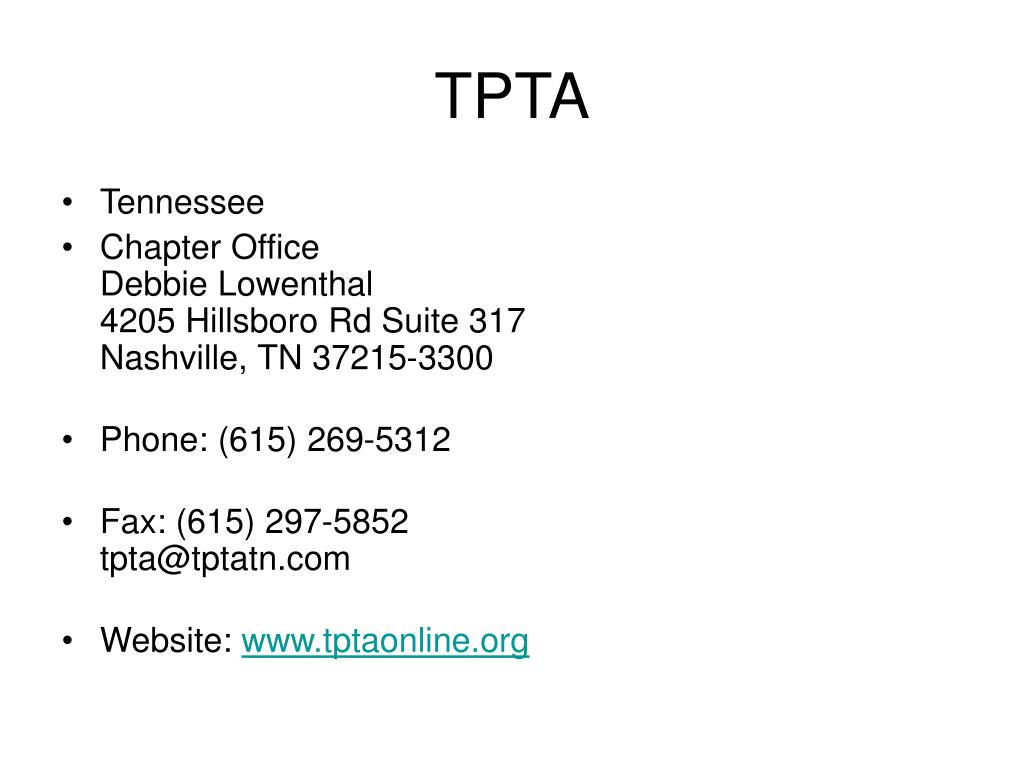 TPTA

• Tennessee
• Chapter Office
Debbie Lowenthal
4205 Hillsboro Rd Suite 317
Nashville, TN 37215-3300

• Phone: (615) 269-5312

• Fax: (615) 297-5852
tpta@tptatn.com

• Website: www.tptaonline.org